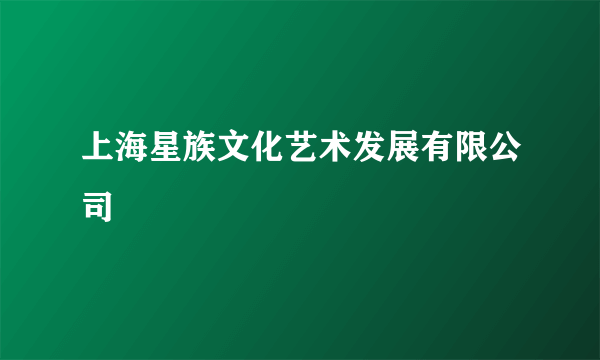 上海星族文化艺术发展有限公司